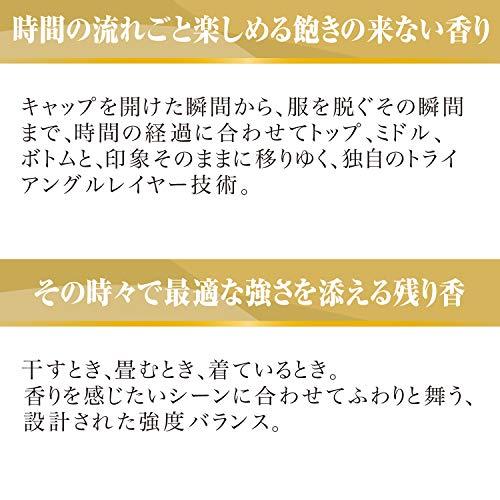 時間の流れごと楽しめる飽きの来ない香り

キャップを開けた瞬間から、服を脱ぐその瞬間まで、時間の経過に合わせてトップ、ミドル、ボトムと、印象そのままに移りゆく、独自のトライアングルレイヤー技術。

その時々で最適な強さを添える残り香

干すとき、畳むとき、着ているとき。
香りを感じたいシーンに合わせてふわりと舞う、設計された強度バランス。